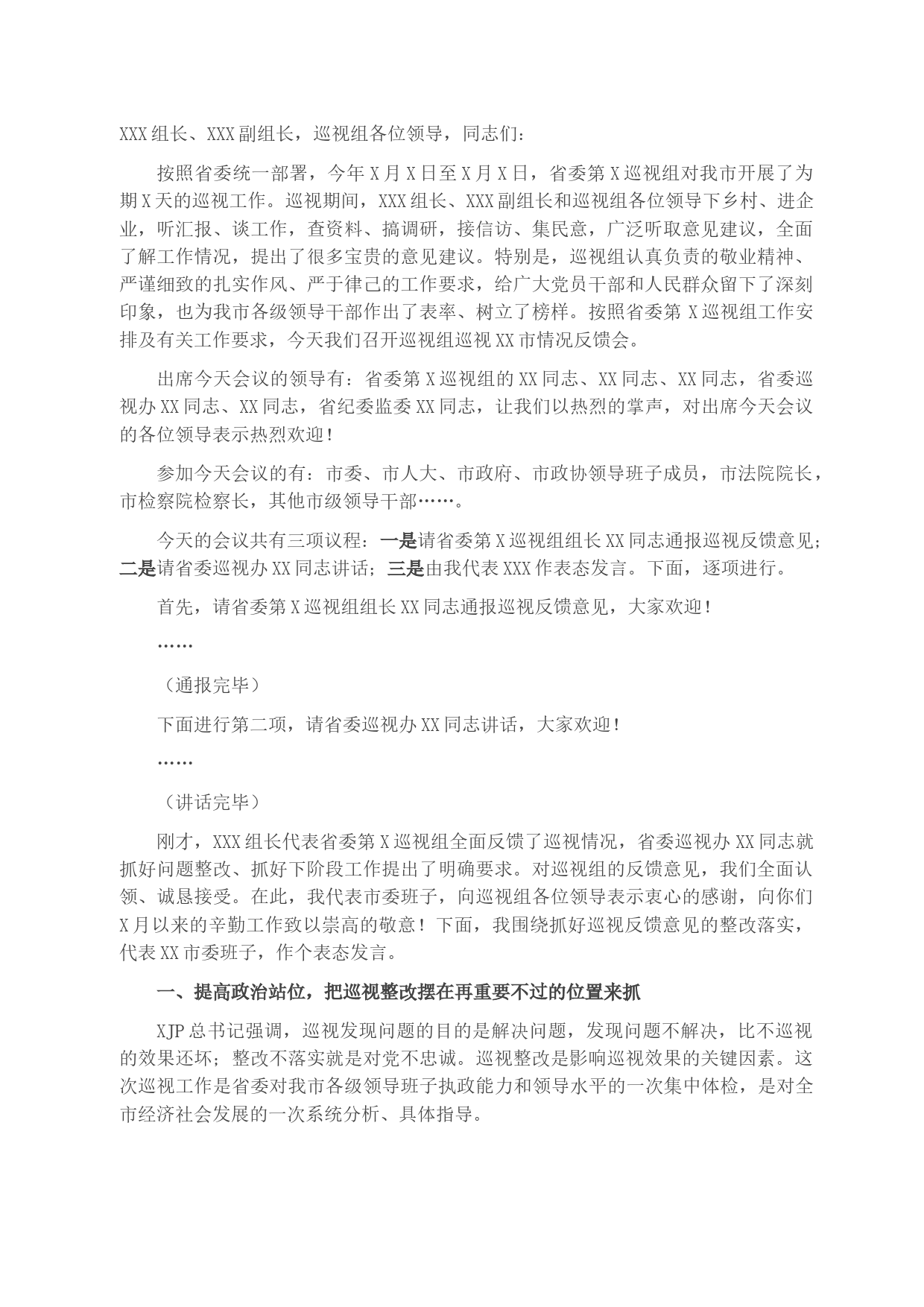 XXX组长、XXX副组长，巡视组各位领导，同志们：

按照省委统一部署，今年X月X日至X月X日，省委第X巡视组对我市开展了为期X天的巡视工作。巡视期间，XXX组长、XXX副组长和巡视组各位领导下乡村、进企业，听汇报、谈工作，查资料、搞调研，接信访、集民意，广泛听取意见建议，全面了解工作情况，提出了很多宝贵的意见建议。特别是，巡视组认真负责的敬业精神、严谨细致的扎实作风、严于律己的工作要求，给广大党员干部和人民群众留下了深刻印象，也为我市各级领导干部作出了表率、树立了榜样。按照省委第X巡视组工作安排及有关工作要求，今天我们召开巡视组巡视XX市情况反馈会。

出席今天会议的领导有：省委第X巡视组的XX同志、XX同志、XX同志，省委巡视办XX同志、XX同志，省纪委监委XX同志，让我们以热烈的掌声，对出席今天会议的各位领导表示热烈欢迎！

参加今天会议的有：市委、市人大、市政府、市政协领导班子成员，市法院院长，市检察院检察长，其他市级领导干部……。

今天的会议共有三项议程：一是请省委第X巡视组组长XX同志通报巡视反馈意见；二是请省委巡视办XX同志讲话；三是由我代表XXX作表态发言。下面，逐项进行。

首先，请省委第X巡视组组长XX同志通报巡视反馈意见，大家欢迎！

……

（通报完毕）

下面进行第二项，请省委巡视办XX同志讲话，大家欢迎！

……

（讲话完毕）

刚才，XXX组长代表省委第X巡视组全面反馈了巡视情况，省委巡视办XX同志就抓好问题整改、抓好下阶段工作提出了明确要求。对巡视组的反馈意见，我们全面认领、诚恳接受。在此，我代表市委班子，向巡视组各位领导表示衷心的感谢，向你们X月以来的辛勤工作致以崇高的敬意！下面，我围绕抓好巡视反馈意见的整改落实，代表XX市委班子，作个表态发言。

一、提高政治站位，把巡视整改摆在再重要不过的位置来抓

XJP总书记强调，巡视发现问题的目的是解决问题，发现问题不解决，比不巡视的效果还坏；整改不落实就是对党不忠诚。巡视整改是影响巡视效果的关键因素。这次巡视工作是省委对我市各级领导班子执政能力和领导水平的一次集中体检，是对全市经济社会发展的一次系统分析、具体指导。